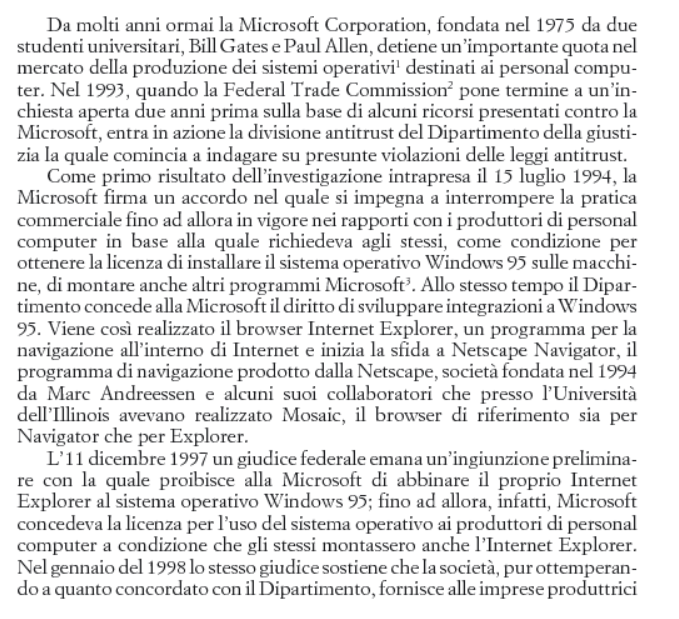 Da molti anni ormai la Microsoft Corporation, fondata nel 1975 da due studenti universitari, Bill Gates e Paul Allen, detiene un'importante quota nel mercato della produzione dei sistemi operativi$^1$ destinati ai personal computer. Nel 1993, quando la Federal Trade Commission$^2$ pone termine a un'inchiesta aperta due anni prima sulla base di alcuni ricorsi presentati contro la Microsoft, entra in azione la divisione antitrust del Dipartimento della giustizia la quale comincia a indagare su presunte violazioni delle leggi antitrust.

Come primo risultato dell'investigazione intrapresa il 15 luglio 1994, la Microsoft firma un accordo nel quale si impegna a interrompere la pratica commerciale fino ad allora in vigore nei rapporti con i produttori di personal computer in base alla quale richiedeva agli stessi, come condizione per ottenere la licenza di installare il sistema operativo Windows 95 sulle macchine, di montare anche altri programmi Microsoft$^3$. Allo stesso tempo il Dipartimento concede alla Microsoft il diritto di sviluppare integrazioni a Windows 95. Viene così realizzato il browser Internet Explorer, un programma per la navigazione all'interno di Internet e inizia la sfida a Netscape Navigator, il programma di navigazione prodotto dalla Netscape, società fondata nel 1994 da Marc Andreessen e alcuni suoi collaboratori che presso l'Università dell'Illinois avevano realizzato Mosaic, il browser di riferimento sia per Navigator che per Explorer.

L'11 dicembre 1997 un giudice federale emana un'ingiunzione preliminare con la quale proibisce alla Microsoft di abbinare il proprio Internet Explorer al sistema operativo Windows 95; fino ad allora, infatti, Microsoft concedeva la licenza per l'uso del sistema operativo ai produttori di personal computer a condizione che gli stessi montassero anche l'Internet Explorer. Nel gennaio del 1998 lo stesso giudice sostiene che la società, pur ottemperando a quanto concordato con il Dipartimento, fornisce alle imprese produttrici